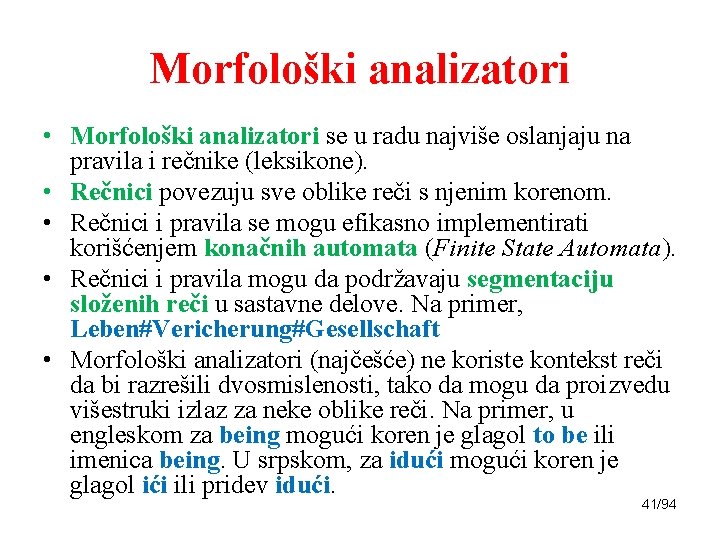 Morfološki analizatori

• Morfološki analizatori se u radu najviše oslanjaju na pravila i rečnike (leksikone).
• Rečnici povezuju sve oblike reči s njenim korenom.
• Rečnici i pravila se mogu efikasno implementirati korišćenjem konačnih automata (Finite State Automata).
• Rečnici i pravila mogu da podržavaju segmentaciju složenih reči u sastavne delove. Na primer, Leben#Vericherung#Gesellschaft
• Morfološki analizatori (najčešće) ne koriste kontekst reči da bi razrešili dvosmislenosti, tako da mogu da proizvedu višestruki izlaz za neke oblike reči. Na primer, u engleskom za being mogući koren je glagol to be ili imenica being. U srpskom, za idući mogući koren je glagol ići ili pridev idući.

41/94